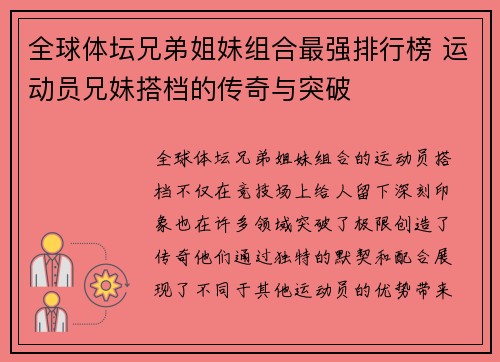 全球体坛兄弟姐妹组合最强排行榜 运动员兄妹搭档的传奇与突破

全球体坛兄弟姐妹组合的运动员搭档不仅在竞技场上给人留下深刻印象也在许多领域突破了极限创造了传奇他们通过独特的默契和配合展现了不同于其他运动员的优势带来